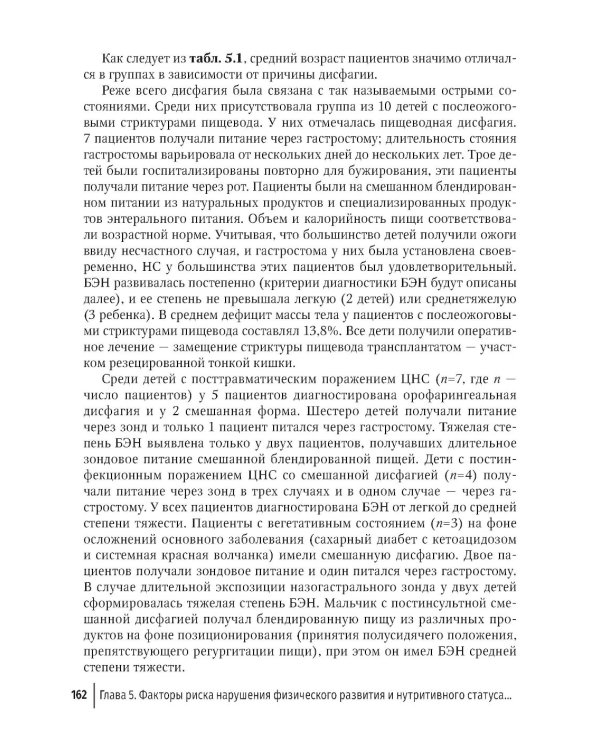 Как следует из **табл. 5.1**, средний возраст пациентов значимо отличался в группах в зависимости от причины дисфагии.

Реже всего дисфагия была связана с так называемыми острыми состояниями. Среди них присутствовала группа из 10 детей с послеожоговыми стриктурами пищевода. У них отмечалась пищеводная дисфагия. 7 пациентов получали питание через гастростому; длительность стояния гастростомы варьировала от нескольких дней до нескольких лет. Трое детей были госпитализированы повторно для бужирования, эти пациенты получали питание через рот. Пациенты были на смешанном блендированном питании из натуральных продуктов и специализированных продуктов энтерального питания. Объем и калорийность пищи соответствовали возрастной норме. Учитывая, что большинство детей получили ожоги ввиду несчастного случая, и гастростома у них была установлена своевременно, НС у большинства этих пациентов был удовлетворительный. БЭН развивалась постепенно (критерии диагностики БЭН будут описаны далее), и ее степень не превышала легкую (2 детей) или среднетяжелую (3 ребенка). В среднем дефицит массы тела у пациентов с послеожоговыми стриктурами пищевода составлял 13,8%. Все дети получили оперативное лечение — замещение стриктуры пищевода трансплантатом — участком резецированной тонкой кишки.

Среди детей с посттравматическим поражением ЦНС ($n$=7, где $n$ — число пациентов) у 5 пациентов диагностирована орофарингеальная дисфагия и у 2 смешанная форма. Шестеро детей получали питание через зонд и только 1 пациент питался через гастростому. Тяжелая степень БЭН выявлена только у двух пациентов, получавших длительное зондовое питание смешанной блендированной пищей. Дети с постинфекционным поражением ЦНС со смешанной дисфагией ($n$=4) получали питание через зонд в трех случаях и в одном случае — через гастростому. У всех пациентов диагностирована БЭН от легкой до средней степени тяжести. Пациенты с вегетативным состоянием ($n$=3) на фоне осложнений основного заболевания (сахарный диабет с кетоацидозом и системная красная волчанка) имели смешанную дисфагию. Двое пациентов получали зондовое питание и один питался через гастростому. В случае длительной экспозиции назогастрального зонда у двух детей сформировалась тяжелая степень БЭН. Мальчик с постинсультной смешанной дисфагией получал блендированную пищу из различных продуктов на фоне позиционирования (принятия полусидячего положения, препятствующего регургитации пищи), при этом он имел БЭН средней степени тяжести.

162 | Глава 5. Факторы риска нарушения физического развития и нутритивного статуса...